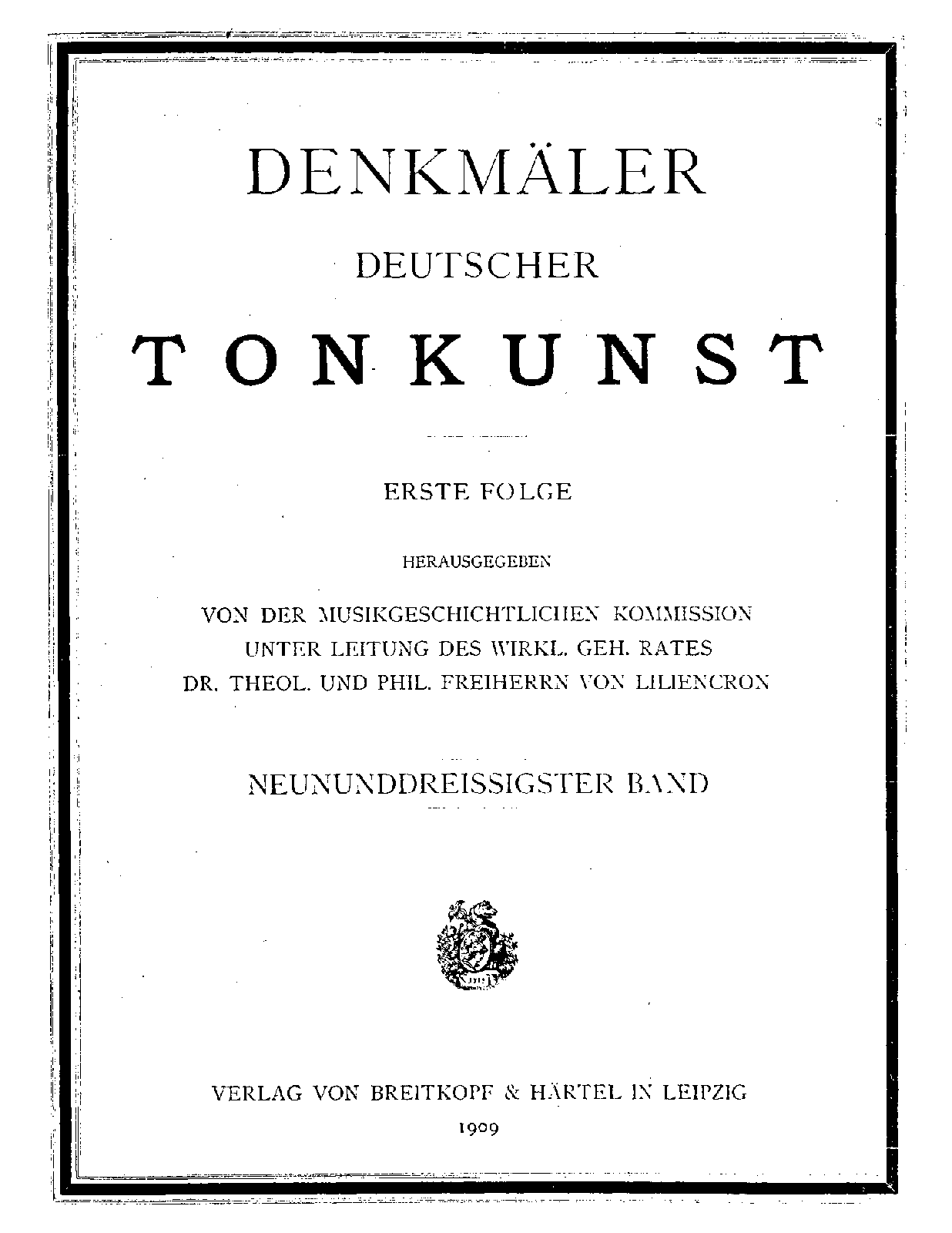 DENKMÄLER

DEUTSCHER

TONKUNST

ERSTE FOLGE

HERAUSGEGEBEN

VON DER MUSIKGESCHICHTLICHEN KOMMISSION
UNTER LEITUNG DES WIRKL. GEH. RATES
DR. THEOL. UND PHIL. FREIHERRN VON LILIENCRON

NEUNUNDDREISSIGSTER BAND

1719

VERLAG VON BREITKOPF & HÄRTEL IN LEIPZIG
1909